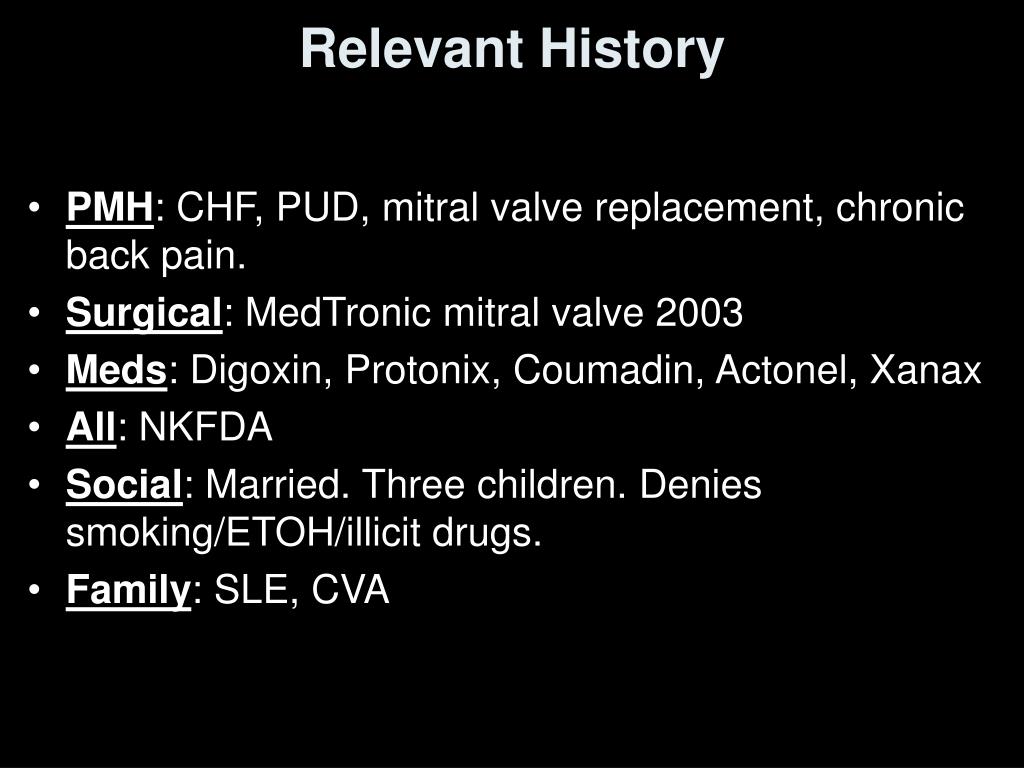 Relevant History

• PMH: CHF, PUD, mitral valve replacement, chronic back pain.
• Surgical: MedTronic mitral valve 2003
• Meds: Digoxin, Protonix, Coumadin, Actonel, Xanax
• All: NKFDA
• Social: Married. Three children. Denies smoking/ETOH/illicit drugs.
• Family: SLE, CVA